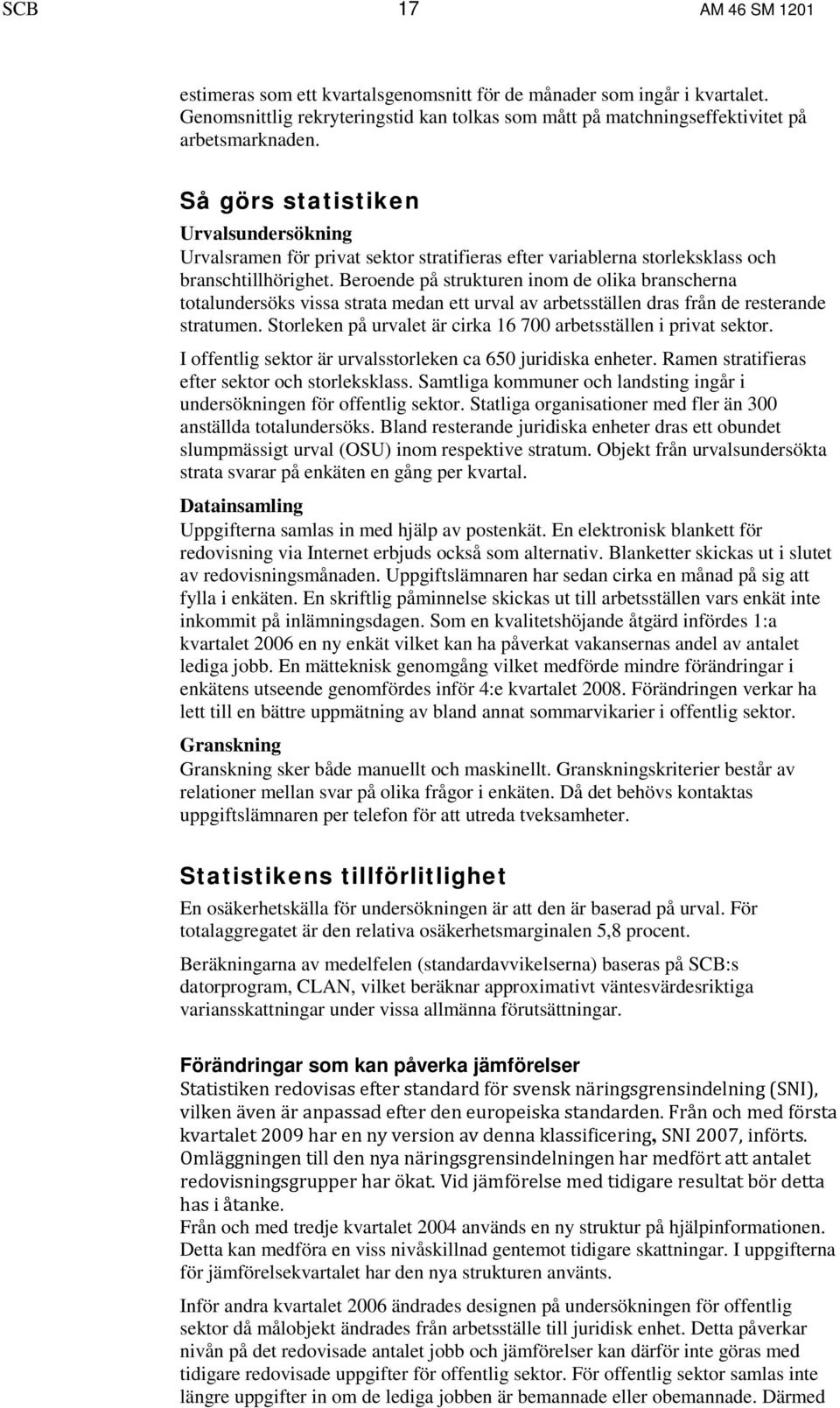 SCB 17 AM 46 SM 1201

estimeras som ett kvartalsgenomsnitt för de månader som ingår i kvartalet. Genomsnittlig rekryteringstid kan tolkas som mått på matchningseffektivitet på arbetsmarknaden.

Så görs statistiken

Urvalsundersökning

Urvalsramen för privat sektor stratifieras efter variablerna storleksklass och branschtillhörighet. Beroende på strukturen inom de olika branscherna totalundersöks vissa strata medan ett urval av arbetsställen dras från de resterande stratumen. Storleken på urvalet är cirka 16 700 arbetsställen i privat sektor.

I offentlig sektor är urvalsstorleken ca 650 juridiska enheter. Ramen stratifieras efter sektor och storleksklass. Samtliga kommuner och landsting ingår i undersökningen för offentlig sektor. Statliga organisationer med fler än 300 anställda totalundersöks. Bland resterande juridiska enheter dras ett obundet slumpmässigt urval (OSU) inom respektive stratum. Objekt från urvalsundersökta strata svarar på enkäten en gång per kvartal.

Datainsamling

Uppgifterna samlas in med hjälp av postenkät. En elektronisk blankett för redovisning via Internet erbjuds också som alternativ. Blanketter skickas ut i slutet av redovisningsmånaden. Uppgiftslämnaren har sedan cirka en månad på sig att fylla i enkäten. En skriftlig påminnelse skickas ut till arbetsställen vars enkät inte inkommit på inlämningsdagen. Som en kvalitetshöjande åtgärd infördes 1:a kvartalet 2006 en ny enkät vilket kan ha påverkat vakansernas andel av antalet lediga jobb. En mätteknisk genomgång vilket medförde mindre förändringar i enkätens utseende genomfördes inför 4:e kvartalet 2008. Förändringen verkar ha lett till en bättre uppmätning av bland annat sommarvikarier i offentlig sektor.

Granskning

Granskning sker både manuellt och maskinellt. Granskningskriterier består av relationer mellan svar på olika frågor i enkäten. Då det behövs kontaktas uppgiftslämnaren per telefon för att utreda tveksamheter.

Statistikens tillförlitlighet

En osäkerhetskälla för undersökningen är att den är baserad på urval. För totalaggregatet är den relativa osäkerhetsmarginalen 5,8 procent.

Beräkningarna av medelfelen (standardavvikelserna) baseras på SCB:s datorprogram, CLAN, vilket beräknar approximativt väntesvärdesriktiga variansskattningar under vissa allmänna förutsättningar.

Förändringar som kan påverka jämförelser

Statistiken redovisas efter standard för svensk näringsgrensindelning (SNI), vilken även är anpassad efter den europeiska standarden. Från och med första kvartalet 2009 har en ny version av denna klassificering, SNI 2007, införts. Omläggningen till den nya näringsgrensindelningen har medfört att antalet redovisningsgrupper har ökat. Vid jämförelse med tidigare resultat bör detta has i åtanke.

Från och med tredje kvartalet 2004 används en ny struktur på hjälpinformationen. Detta kan medföra en viss nivåskillnad gentemot tidigare skattningar. I uppgifterna för jämförelsekvartalet har den nya strukturen använts.

Inför andra kvartalet 2006 ändrades designen på undersökningen för offentlig sektor då målobjekt ändrades från arbetsställe till juridisk enhet. Detta påverkar nivån på det redovisade antalet jobb och jämförelser kan därför inte göras med tidigare redovisade uppgifter för offentlig sektor. För offentlig sektor samlas inte längre uppgifter in om de lediga jobben är bemannade eller obemannade. Därmed